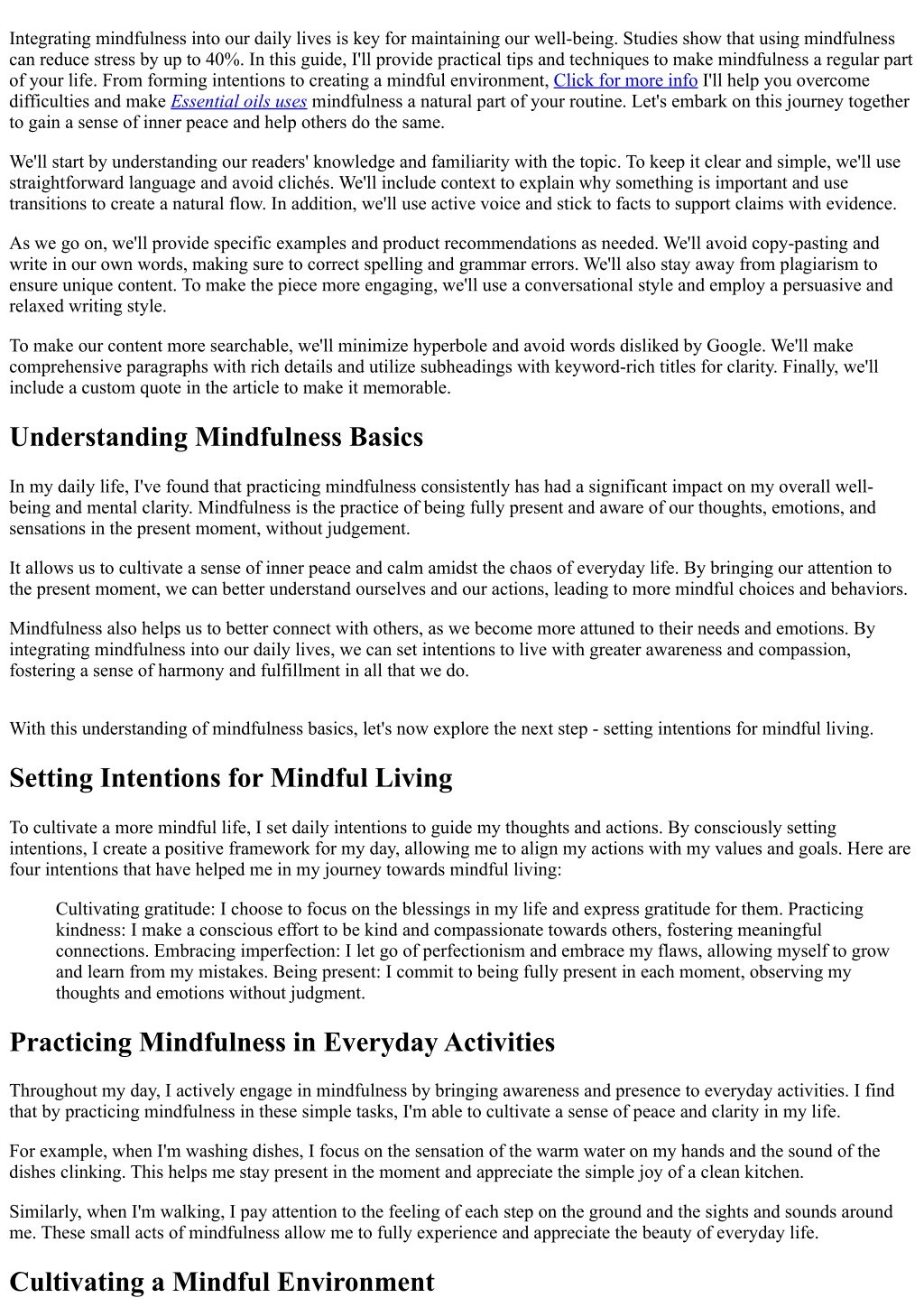 Integrating mindfulness into our daily lives is key for maintaining our well-being. Studies show that using mindfulness can reduce stress by up to 40%. In this guide, I'll provide practical tips and techniques to make mindfulness a regular part of your life. From forming intentions to creating a mindful environment, Click for more info I'll help you overcome difficulties and make Essential oils uses mindfulness a natural part of your routine. Let's embark on this journey together to gain a sense of inner peace and help others do the same.

We'll start by understanding our readers' knowledge and familiarity with the topic. To keep it clear and simple, we'll use straightforward language and avoid clichés. We'll include context to explain why something is important and use transitions to create a natural flow. In addition, we'll use active voice and stick to facts to support claims with evidence.

As we go on, we'll provide specific examples and product recommendations as needed. We'll avoid copy-pasting and write in our own words, making sure to correct spelling and grammar errors. We'll also stay away from plagiarism to ensure unique content. To make the piece more engaging, we'll use a conversational style and employ a persuasive and relaxed writing style.

To make our content more searchable, we'll minimize hyperbole and avoid words disliked by Google. We'll make comprehensive paragraphs with rich details and utilize subheadings with keyword-rich titles for clarity. Finally, we'll include a custom quote in the article to make it memorable.

Understanding Mindfulness Basics

In my daily life, I've found that practicing mindfulness consistently has had a significant impact on my overall well-being and mental clarity. Mindfulness is the practice of being fully present and aware of our thoughts, emotions, and sensations in the present moment, without judgement.

It allows us to cultivate a sense of inner peace and calm amidst the chaos of everyday life. By bringing our attention to the present moment, we can better understand ourselves and our actions, leading to more mindful choices and behaviors.

Mindfulness also helps us to better connect with others, as we become more attuned to their needs and emotions. By integrating mindfulness into our daily lives, we can set intentions to live with greater awareness and compassion, fostering a sense of harmony and fulfillment in all that we do.

With this understanding of mindfulness basics, let's now explore the next step - setting intentions for mindful living.

Setting Intentions for Mindful Living

To cultivate a more mindful life, I set daily intentions to guide my thoughts and actions. By consciously setting intentions, I create a positive framework for my day, allowing me to align my actions with my values and goals. Here are four intentions that have helped me in my journey towards mindful living:

Cultivating gratitude: I choose to focus on the blessings in my life and express gratitude for them. Practicing kindness: I make a conscious effort to be kind and compassionate towards others, fostering meaningful connections. Embracing imperfection: I let go of perfectionism and embrace my flaws, allowing myself to grow and learn from my mistakes. Being present: I commit to being fully present in each moment, observing my thoughts and emotions without judgment.

Practicing Mindfulness in Everyday Activities

Throughout my day, I actively engage in mindfulness by bringing awareness and presence to everyday activities. I find that by practicing mindfulness in these simple tasks, I'm able to cultivate a sense of peace and clarity in my life.

For example, when I'm washing dishes, I focus on the sensation of the warm water on my hands and the sound of the dishes clinking. This helps me stay present in the moment and appreciate the simple joy of a clean kitchen.

Similarly, when I'm walking, I pay attention to the feeling of each step on the ground and the sights and sounds around me. These small acts of mindfulness allow me to fully experience and appreciate the beauty of everyday life.

Cultivating a Mindful Environment